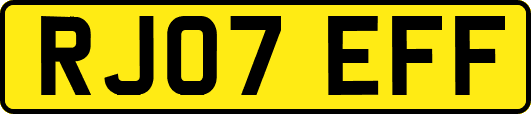 RJ07 EFF